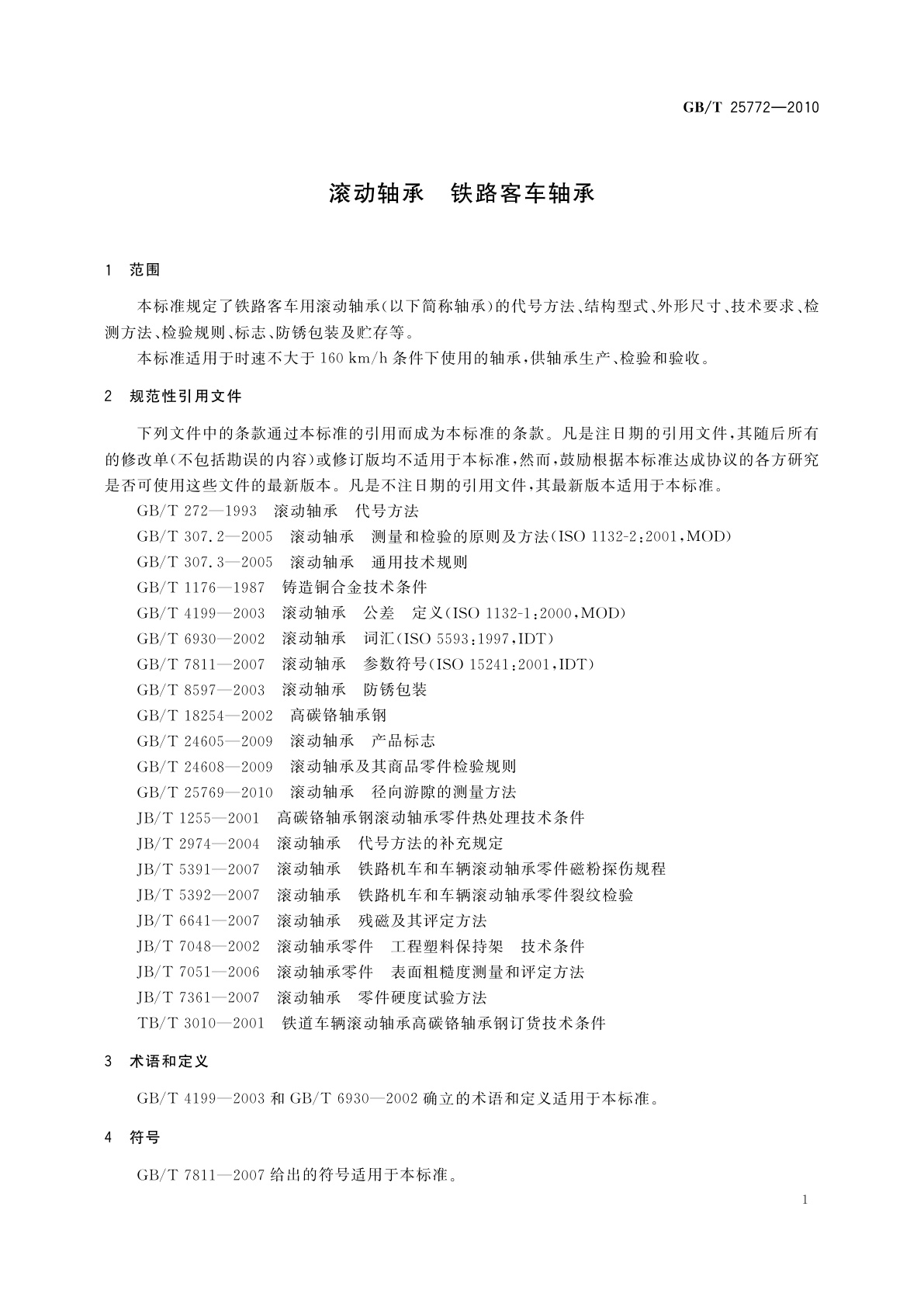 GB/T 25772—2010

滚动轴承　铁路客车轴承

1　范围

本标准规定了铁路客车用滚动轴承(以下简称轴承)的代号方法、结构型式、外形尺寸、技术要求、检测方法、检验规则、标志、防锈包装及贮存等。

本标准适用于时速不大于 160 km/h 条件下使用的轴承,供轴承生产、检验和验收。

2　规范性引用文件

下列文件中的条款通过本标准的引用而成为本标准的条款。凡是注日期的引用文件,其随后所有的修改单(不包括勘误的内容)或修订版均不适用于本标准,然而,鼓励根据本标准达成协议的各方研究是否可使用这些文件的最新版本。凡是不注日期的引用文件,其最新版本适用于本标准。

GB/T 272—1993　滚动轴承　代号方法

GB/T 307.2—2005　滚动轴承　测量和检验的原则及方法(ISO 1132-2:2001,MOD)

GB/T 307.3—2005　滚动轴承　通用技术规则

GB/T 1176—1987　铸造铜合金技术条件

GB/T 4199—2003　滚动轴承　公差　定义(ISO 1132-1:2000,MOD)

GB/T 6930—2002　滚动轴承　词汇(ISO 5593:1997,IDT)

GB/T 7811—2007　滚动轴承　参数符号(ISO 15241:2001,IDT)

GB/T 8597—2003　滚动轴承　防锈包装

GB/T 18254—2002　高碳铬轴承钢

GB/T 24605—2009　滚动轴承　产品标志

GB/T 24608—2009　滚动轴承及其商品零件检验规则

GB/T 25769—2010　滚动轴承　径向游隙的测量方法

JB/T 1255—2001　高碳铬轴承钢滚动轴承零件热处理技术条件

JB/T 2974—2004　滚动轴承　代号方法的补充规定

JB/T 5391—2007　滚动轴承　铁路机车和车辆滚动轴承零件磁粉探伤规程

JB/T 5392—2007　滚动轴承　铁路机车和车辆滚动轴承零件裂纹检验

JB/T 6641—2007　滚动轴承　残磁及其评定方法

JB/T 7048—2002　滚动轴承零件　工程塑料保持架　技术条件

JB/T 7051—2006　滚动轴承零件　表面粗糙度测量和评定方法

JB/T 7361—2007　滚动轴承　零件硬度试验方法

TB/T 3010—2001　铁道车辆滚动轴承高碳铬轴承钢订货技术条件

3　术语和定义

GB/T 4199—2003 和 GB/T 6930—2002 确立的术语和定义适用于本标准。

4　符号

GB/T 7811—2007 给出的符号适用于本标准。

1